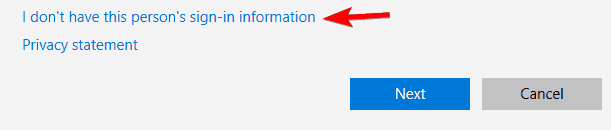 I don't have this person's sign-in information

Privacy statement

Next

Cancel